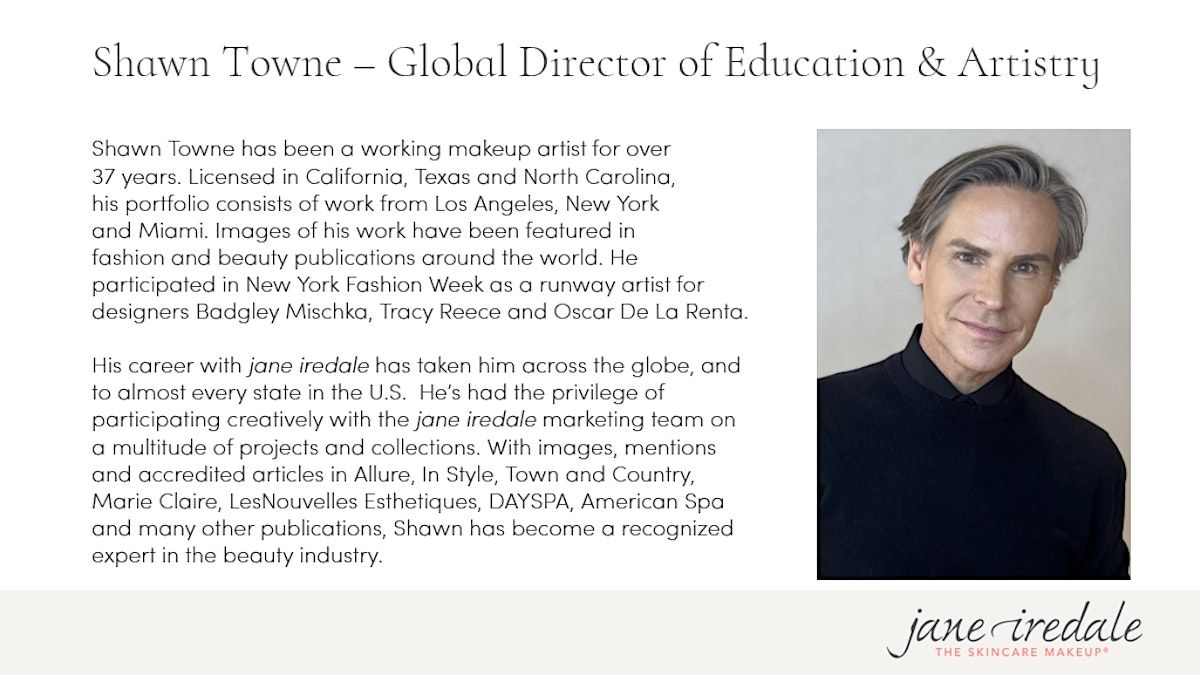 Shawn Towne – Global Director of Education & Artistry

Shawn Towne has been a working makeup artist for over 37 years. Licensed in California, Texas and North Carolina, his portfolio consists of work from Los Angeles, New York and Miami. Images of his work have been featured in fashion and beauty publications around the world. He participated in New York Fashion Week as a runway artist for designers Badgley Mischka, Tracy Reece and Oscar De La Renta.

His career with jane iredale has taken him across the globe, and to almost every state in the U.S. He's had the privilege of participating creatively with the jane iredale marketing team on a multitude of projects and collections. With images, mentions and accredited articles in Allure, In Style, Town and Country, Marie Claire, LesNouvelles Esthetiques, DAYSPA, American Spa and many other publications, Shawn has become a recognized expert in the beauty industry.

jane iredale
THE SKINCARE MAKEUP®